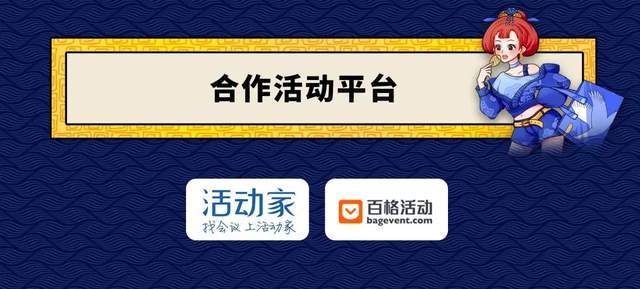 合作活动平台

活动家
找会议 上活动家

百格活动
bagevent.com